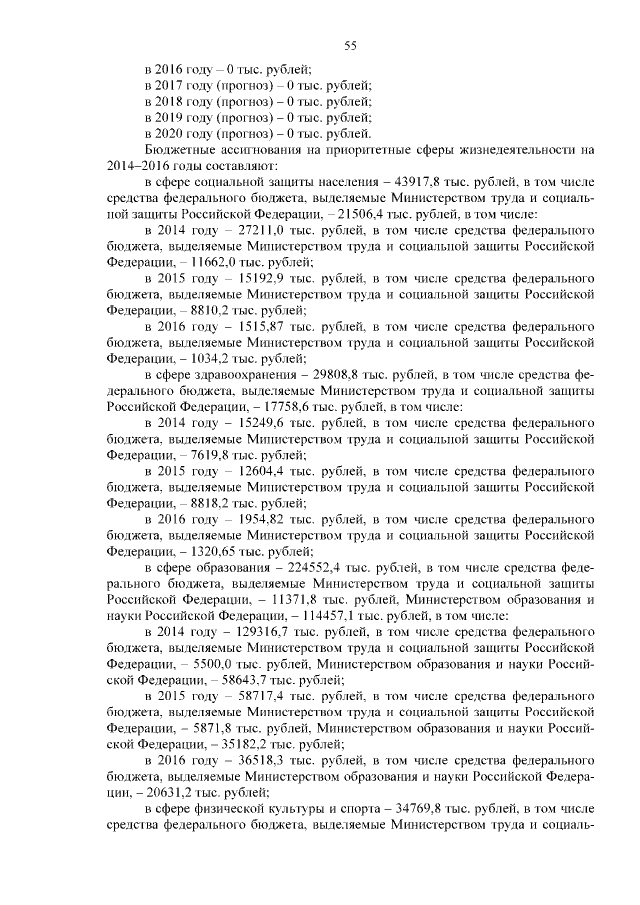 55

в 2016 году – 0 тыс. рублей;
в 2017 году (прогноз) – 0 тыс. рублей;
в 2018 году (прогноз) – 0 тыс. рублей;
в 2019 году (прогноз) – 0 тыс. рублей;
в 2020 году (прогноз) – 0 тыс. рублей.

Бюджетные ассигнования на приоритетные сферы жизнедеятельности на 2014–2016 годы составляют:

в сфере социальной защиты населения – 43917,8 тыс. рублей, в том числе средства федерального бюджета, выделяемые Министерством труда и социальной защиты Российской Федерации, – 21506,4 тыс. рублей, в том числе:

в 2014 году – 27211,0 тыс. рублей, в том числе средства федерального бюджета, выделяемые Министерством труда и социальной защиты Российской Федерации, – 11662,0 тыс. рублей;

в 2015 году – 15192,9 тыс. рублей, в том числе средства федерального бюджета, выделяемые Министерством труда и социальной защиты Российской Федерации, – 8810,2 тыс. рублей;

в 2016 году – 1515,87 тыс. рублей, в том числе средства федерального бюджета, выделяемые Министерством труда и социальной защиты Российской Федерации, – 1034,2 тыс. рублей;

в сфере здравоохранения – 29808,8 тыс. рублей, в том числе средства федерального бюджета, выделяемые Министерством труда и социальной защиты Российской Федерации, – 17758,6 тыс. рублей, в том числе:

в 2014 году – 15249,6 тыс. рублей, в том числе средства федерального бюджета, выделяемые Министерством труда и социальной защиты Российской Федерации, – 7619,8 тыс. рублей;

в 2015 году – 12604,4 тыс. рублей, в том числе средства федерального бюджета, выделяемые Министерством труда и социальной защиты Российской Федерации, – 8818,2 тыс. рублей;

в 2016 году – 1954,82 тыс. рублей, в том числе средства федерального бюджета, выделяемые Министерством труда и социальной защиты Российской Федерации, – 1320,65 тыс. рублей;

в сфере образования – 224552,4 тыс. рублей, в том числе средства федерального бюджета, выделяемые Министерством труда и социальной защиты Российской Федерации, – 11371,8 тыс. рублей, Министерством образования и науки Российской Федерации, – 114457,1 тыс. рублей, в том числе:

в 2014 году – 129316,7 тыс. рублей, в том числе средства федерального бюджета, выделяемые Министерством труда и социальной защиты Российской Федерации, – 5500,0 тыс. рублей, Министерством образования и науки Российской Федерации, – 58643,7 тыс. рублей;

в 2015 году – 58717,4 тыс. рублей, в том числе средства федерального бюджета, выделяемые Министерством труда и социальной защиты Российской Федерации, – 5871,8 тыс. рублей, Министерством образования и науки Российской Федерации, – 35182,2 тыс. рублей;

в 2016 году – 36518,3 тыс. рублей, в том числе средства федерального бюджета, выделяемые Министерством образования и науки Российской Федерации, – 20631,2 тыс. рублей;

в сфере физической культуры и спорта – 34769,8 тыс. рублей, в том числе средства федерального бюджета, выделяемые Министерством труда и социаль-